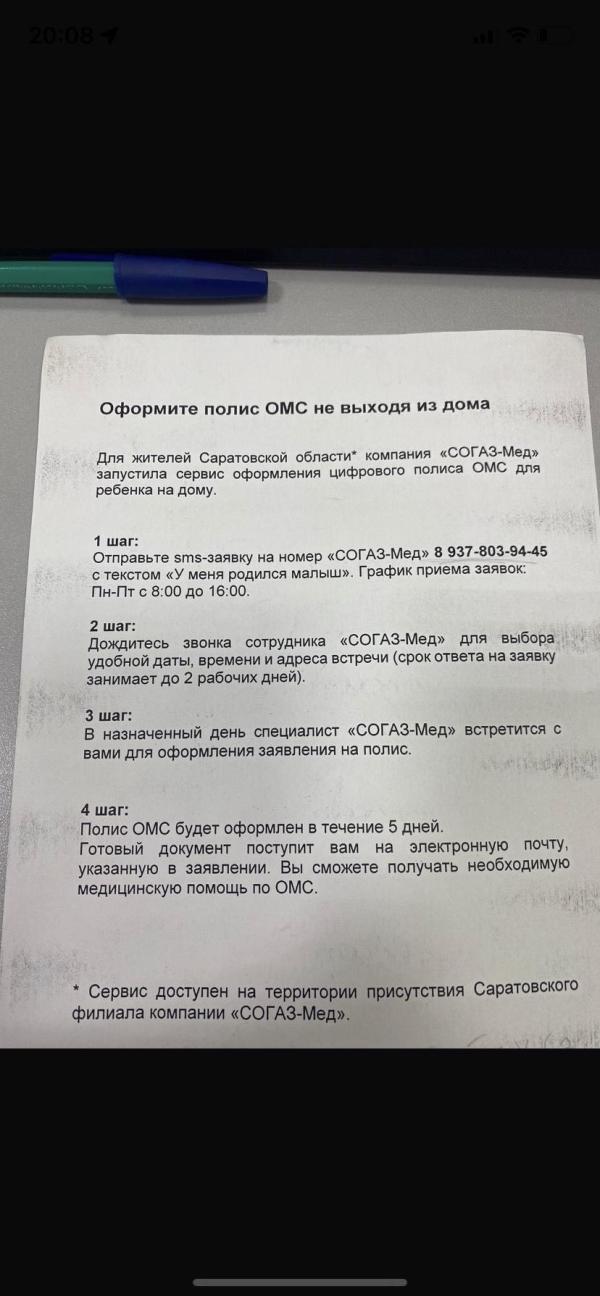 20:08

Оформите полис ОМС не выходя из дома

Для жителей Саратовской области* компания «СОГАЗ-Мед» запустила сервис оформления цифрового полиса ОМС для ребенка на дому.

1 шаг:
Отправьте sms-заявку на номер «СОГАЗ-Мед» 8 937-803-94-45 с текстом «У меня родился малыш». График приема заявок: Пн-Пт с 8:00 до 16:00.

2 шаг:
Дождитесь звонка сотрудника «СОГАЗ-Мед» для выбора удобной даты, времени и адреса встречи (срок ответа на заявку занимает до 2 рабочих дней).

3 шаг:
В назначенный день специалист «СОГАЗ-Мед» встретится с вами для оформления заявления на полис.

4 шаг:
Полис ОМС будет оформлен в течение 5 дней.
Готовый документ поступит вам на электронную почту, указанную в заявлении. Вы сможете получать необходимую медицинскую помощь по ОМС.

* Сервис доступен на территории присутствия Саратовского филиала компании «СОГАЗ-Мед».